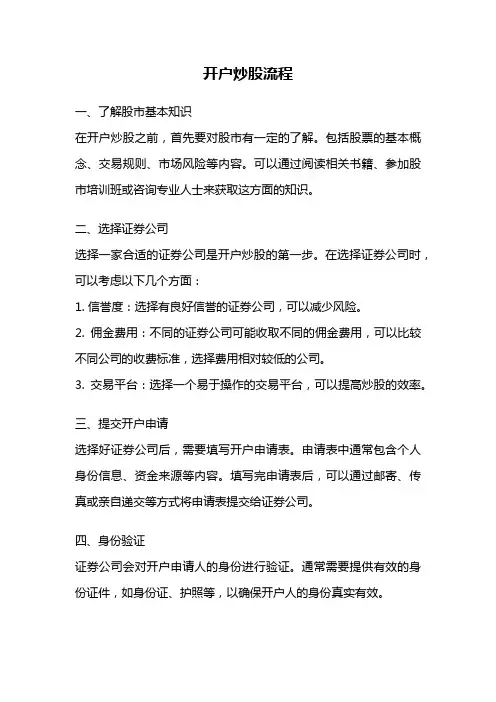 开户炒股流程

一、了解股市基本知识

在开户炒股之前，首先要对股市有一定的了解。包括股票的基本概念、交易规则、市场风险等内容。可以通过阅读相关书籍、参加股市培训班或咨询专业人士来获取这方面的知识。

二、选择证券公司

选择一家合适的证券公司是开户炒股的第一步。在选择证券公司时，可以考虑以下几个方面：

1. 信誉度：选择有良好信誉的证券公司，可以减少风险。

2. 佣金费用：不同的证券公司可能收取不同的佣金费用，可以比较不同公司的收费标准，选择费用相对较低的公司。

3. 交易平台：选择一个易于操作的交易平台，可以提高炒股的效率。

三、提交开户申请

选择好证券公司后，需要填写开户申请表。申请表中通常包含个人身份信息、资金来源等内容。填写完申请表后，可以通过邮寄、传真或亲自递交等方式将申请表提交给证券公司。

四、身份验证

证券公司会对开户申请人的身份进行验证。通常需要提供有效的身份证件，如身份证、护照等，以确保开户人的身份真实有效。